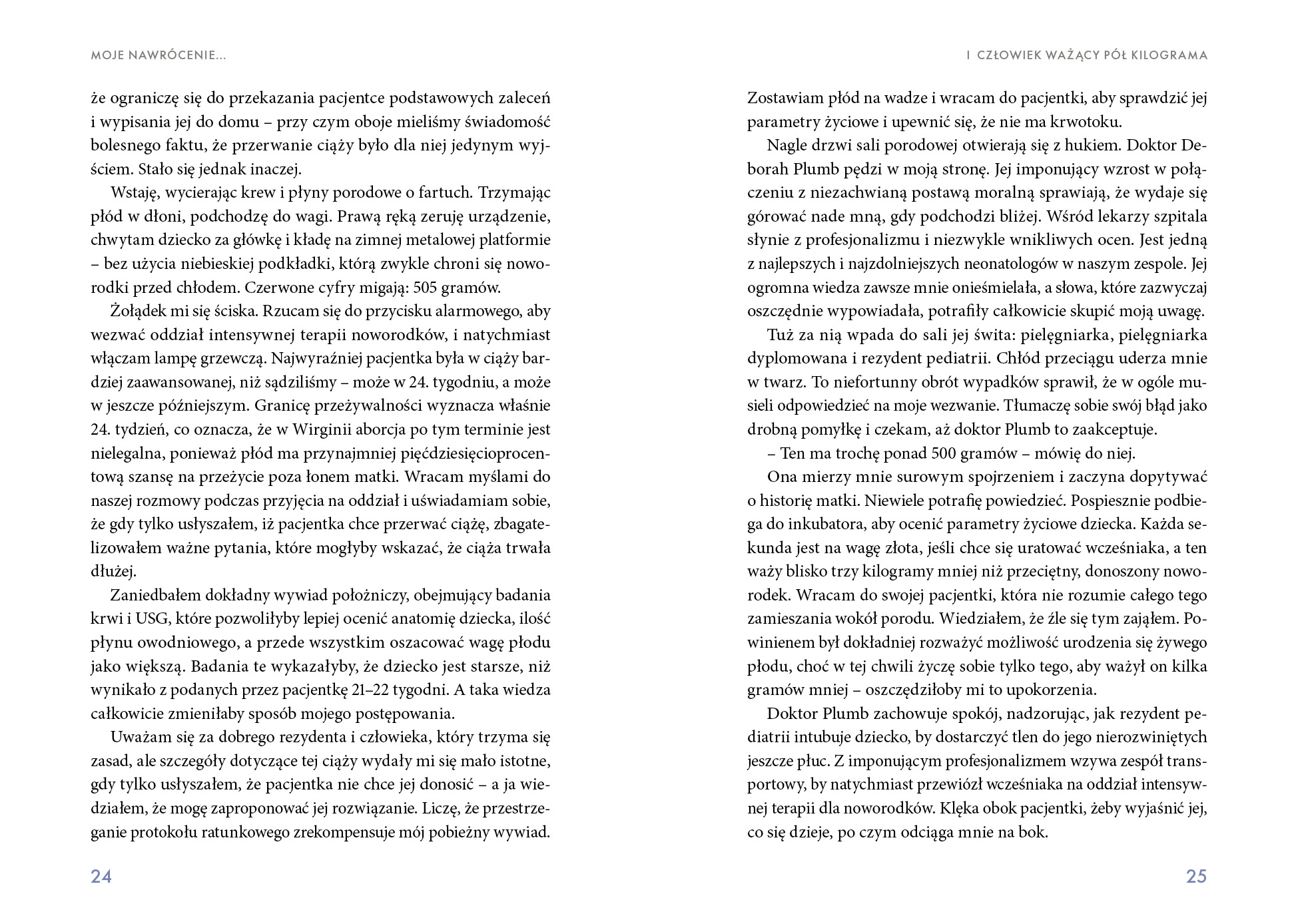 MOJE NAWRÓCENIE...

że ograniczę się do przekazania pacjentce podstawowych zaleceń i wypisania jej do domu – przy czym oboje mieliśmy świadomość bolesnego faktu, że przerwanie ciąży było dla niej jedynym wyjściem. Stało się jednak inaczej.

Wstaję, wycierając krew i płyny porodowe o fartuch. Trzymając płód w dłoni, podchodzę do wagi. Prawą ręką zeruję urządzenie, chwytam dziecko za główkę i kładę na zimnej metalowej platformie – bez użycia niebieskiej podkładki, którą zwykle chroni się noworodki przed chłodem. Czerwone cyfry migają: 505 gramów.

Żołądek mi się ściska. Rzucam się do przycisku alarmowego, aby wezwać oddział intensywnej terapii noworodków, i natychmiast włączam lampę grzewczą. Najwyraźniej pacjentka była w ciąży bardziej zaawansowanej, niż sądziliśmy – może w 24. tygodniu, a może w jeszcze późniejszym. Granicę przeżywalności wyznacza właśnie 24. tydzień, co oznacza, że w Wirginii aborcja po tym terminie jest nielegalna, ponieważ płód ma przynajmniej pięćdziesięcioprocentową szansę na przeżycie poza łonem matki. Wracam myślami do naszej rozmowy podczas przyjęcia na oddział i uświadamiam sobie, że gdy tylko usłyszałem, iż pacjentka chce przerwać ciążę, zbagatelizowałem ważne pytania, które mogłyby wskazać, że ciąża trwała dłużej.

Zaniedbałem dokładny wywiad położniczy, obejmujący badania krwi i USG, które pozwoliłyby lepiej ocenić anatomię dziecka, ilość płynu owodniowego, a przede wszystkim oszacować wagę płodu jako większą. Badania te wykazałyby, że dziecko jest starsze, niż wynikało z podanych przez pacjentkę 21–22 tygodni. A taka wiedza całkowicie zmieniłaby sposób mojego postępowania.

Uważam się za dobrego rezydenta i człowieka, który trzyma się zasad, ale szczegóły dotyczące tej ciąży wydały mi się mało istotne, gdy tylko usłyszałem, że pacjentka nie chce jej donosić – a ja wiedziałem, że mogę zaproponować jej rozwiązanie. Liczę, że przestrzeganie protokołu ratunkowego zrekompensuje mój pobieżny wywiad.

24

I CZŁOWIEK WAŻĄCY PÓŁ KILOGRAMA

Zostawiam płód na wadze i wracam do pacjentki, aby sprawdzić jej parametry życiowe i upewnić się, że nie ma krwotoku.

Nagle drzwi sali porodowej otwierają się z hukiem. Doktor Deborah Plumb pędzi w moją stronę. Jej imponujący wzrost w połączeniu z niezachwianą postawą moralną sprawiają, że wydaje się górować nade mną, gdy podchodzi bliżej. Wśród lekarzy szpitala słynie z profesjonalizmu i niezwykle wnikliwych ocen. Jest jedną z najlepszych i najzdolniejszych neonatologów w naszym zespole. Jej ogromna wiedza zawsze mnie onieśmielała, a słowa, które zazwyczaj oszczędnie wypowiadała, potrafiły całkowicie skupić moją uwagę.

Tuż za nią wpada do sali jej świta: pielęgniarka, pielęgniarka dyplomowana i rezydent pediatrii. Chłód przeciągu uderza mnie w twarz. To niefortunny obrót wypadków sprawił, że w ogóle musieli odpowiedzieć na moje wezwanie. Tłumaczę sobie swój błąd jako drobną pomyłkę i czekam, aż doktor Plumb to zaakceptuje.

– Ten ma trochę ponad 500 gramów – mówię do niej.

Ona mierzy mnie surowym spojrzeniem i zaczyna dopytywać o historię matki. Niewiele potrafię powiedzieć. Pospiesznie podbiega do inkubatora, aby ocenić parametry życiowe dziecka. Każda sekunda jest na wagę złota, jeśli chce się uratować wcześniaka, a ten waży blisko trzy kilogramy mniej niż przeciętny, donoszony noworodek. Wracam do swojej pacjentki, która nie rozumie całego tego zamieszania wokół porodu. Wiedziałem, że źle się tym zająłem. Powinienem był dokładniej rozważyć możliwość urodzenia się żywego płodu, choć w tej chwili życzę sobie tylko tego, aby ważył on kilka gramów mniej – oszczędziłoby mi to upokorzenia.

Doktor Plumb zachowuje spokój, nadzorując, jak rezydent pediatrii intubuje dziecko, by dostarczyć tlen do jego nierozwiniętych jeszcze płuc. Z imponującym profesjonalizmem wzywa zespół transportowy, by natychmiast przewiózł wcześniaka na oddział intensywnej terapii dla noworodków. Klęka obok pacjentki, żeby wyjaśnić jej, co się dzieje, po czym odciąga mnie na bok.

25